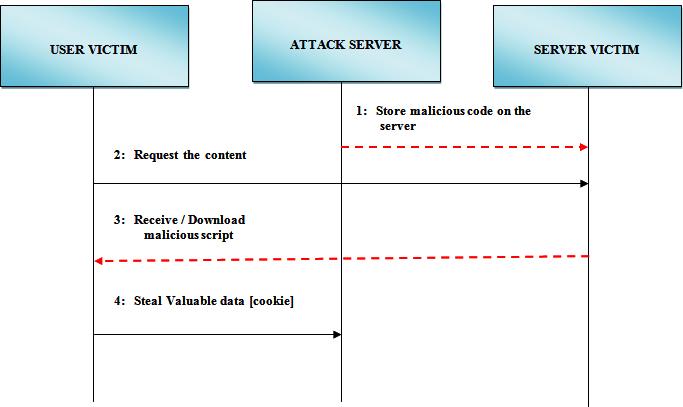 USER VICTIM

ATTACK SERVER

SERVER VICTIM

1: Store malicious code on the server

2: Request the content

3: Receive / Download malicious script

4: Steal Valuable data [cookie]